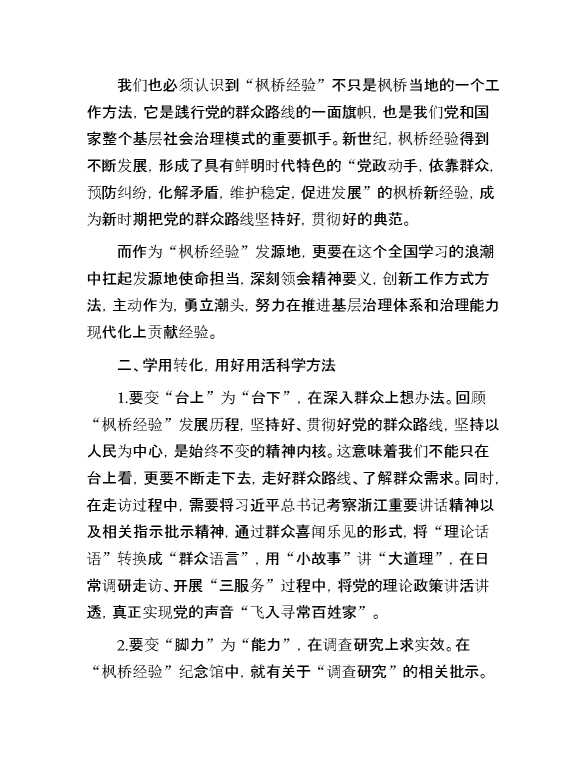 我们也必须认识到“枫桥经验”不只是枫桥当地的一个工作方法，它是践行党的群众路线的一面旗帜，也是我们党和国家整个基层社会治理模式的重要抓手。新世纪，枫桥经验得到不断发展，形成了具有鲜明时代特色的“党政动手，依靠群众，预防纠纷，化解矛盾，维护稳定，促进发展”的枫桥新经验，成为新时期把党的群众路线坚持好，贯彻好的典范。

而作为“枫桥经验”发源地，更要在这个全国学习的浪潮中扛起发源地使命担当，深刻领会精神要义，创新工作方式方法，主动作为，勇立潮头，努力在推进基层治理体系和治理能力现代化上贡献经验。

二、学用转化，用好用活科学方法

1.要变“台上”为“台下”，在深入群众上想办法。回顾“枫桥经验”发展历程，坚持好、贯彻好党的群众路线，坚持以人民为中心，是始终不变的精神内核。这意味着我们不能只在台上看，更要不断走下去，走好群众路线、了解群众需求。同时，在走访过程中，需要将习近平总书记考察浙江重要讲话精神以及相关指示批示精神，通过群众喜闻乐见的形式，将“理论话语”转换成“群众语言”，用“小故事”讲“大道理”，在日常调研走访、开展“三服务”过程中，将党的理论政策讲活讲透，真正实现党的声音“飞入寻常百姓家”。

2.要变“脚力”为“能力”，在调查研究上求实效。在“枫桥经验”纪念馆中，就有关于“调查研究”的相关批示。